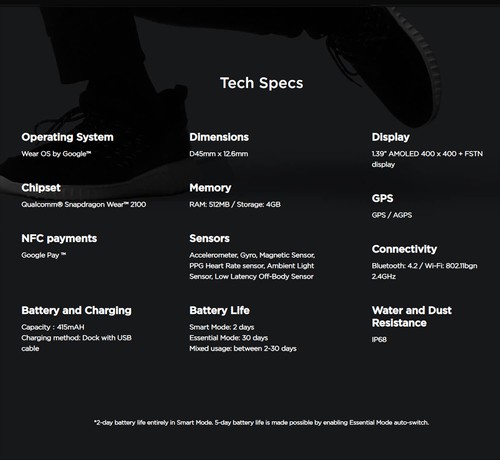 Tech Specs

Operating System

Wear OS by Google™

Chipset

Qualcomm® Snapdragon Wear™ 2100

NFC payments

Google Pay ™

Battery and Charging

Capacity : 415mAH
Charging method: Dock with USB cable

Dimensions

D45mm x 12.6mm

Memory

RAM: 512MB / Storage: 4GB

Sensors

Accelerometer, Gyro, Magnetic Sensor, PPG Heart Rate sensor, Ambient Light Sensor, Low Latency Off-Body Sensor

Battery Life

Smart Mode: 2 days
Essential Mode: 30 days
Mixed usage: between 2-30 days

Display

1.39" AMOLED 400 x 400 + FSTN display

GPS

GPS / AGPS

Connectivity

Bluetooth: 4.2 / Wi-Fi: 802.11bgn 2.4GHz

Water and Dust Resistance

IP68

*2-day battery life entirely in Smart Mode. 5-day battery life is made possible by enabling Essential Mode auto-switch.